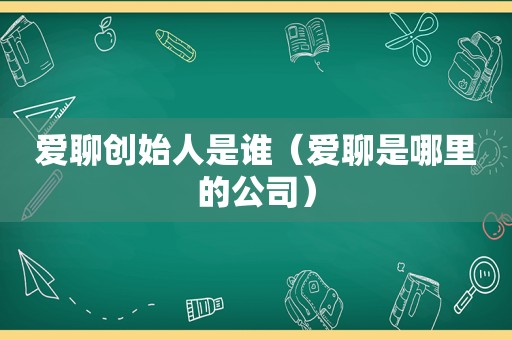 爱聊创始人是谁（爱聊是哪里的公司）